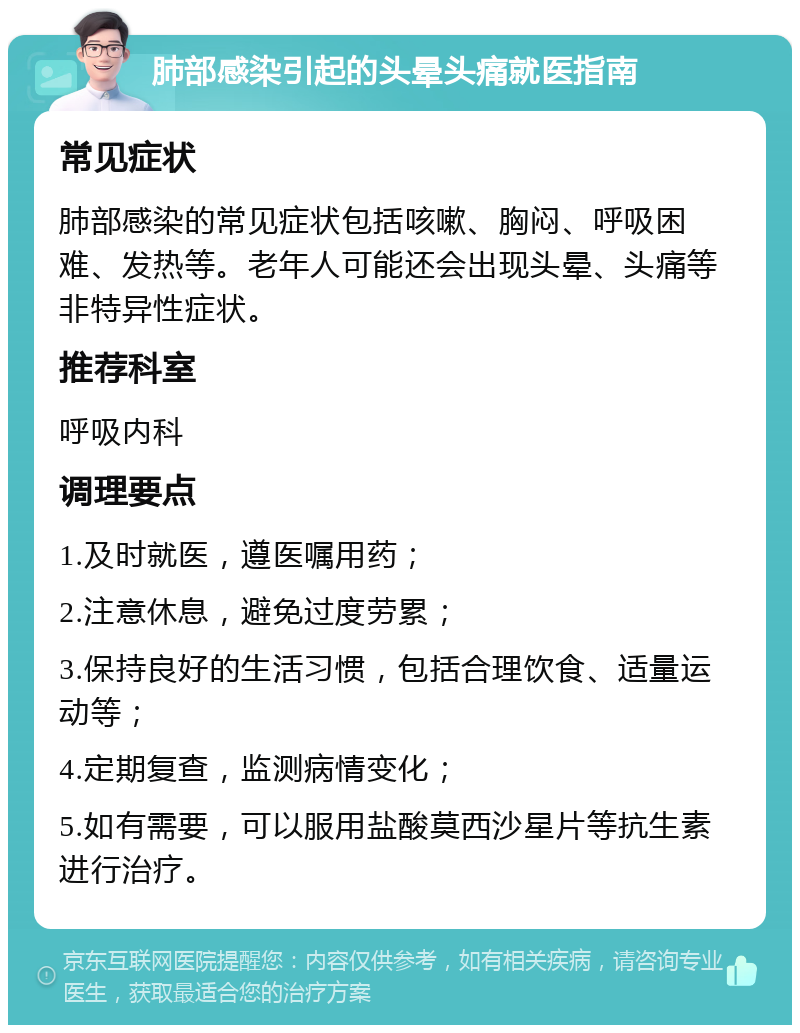 肺部感染引起的头晕头痛就医指南

常见症状

肺部感染的常见症状包括咳嗽、胸闷、呼吸困难、发热等。老年人可能还会出现头晕、头痛等非特异性症状。

推荐科室

呼吸内科

调理要点

1.及时就医，遵医嘱用药；

2.注意休息，避免过度劳累；

3.保持良好的生活习惯，包括合理饮食、适量运动等；

4.定期复查，监测病情变化；

5.如有需要，可以服用盐酸莫西沙星片等抗生素进行治疗。

京东互联网医院提醒您：内容仅供参考，如有相关疾病，请咨询专业医生，获取最适合您的治疗方案